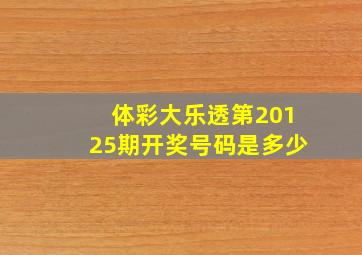 体彩大乐透第20125期开奖号码是多少